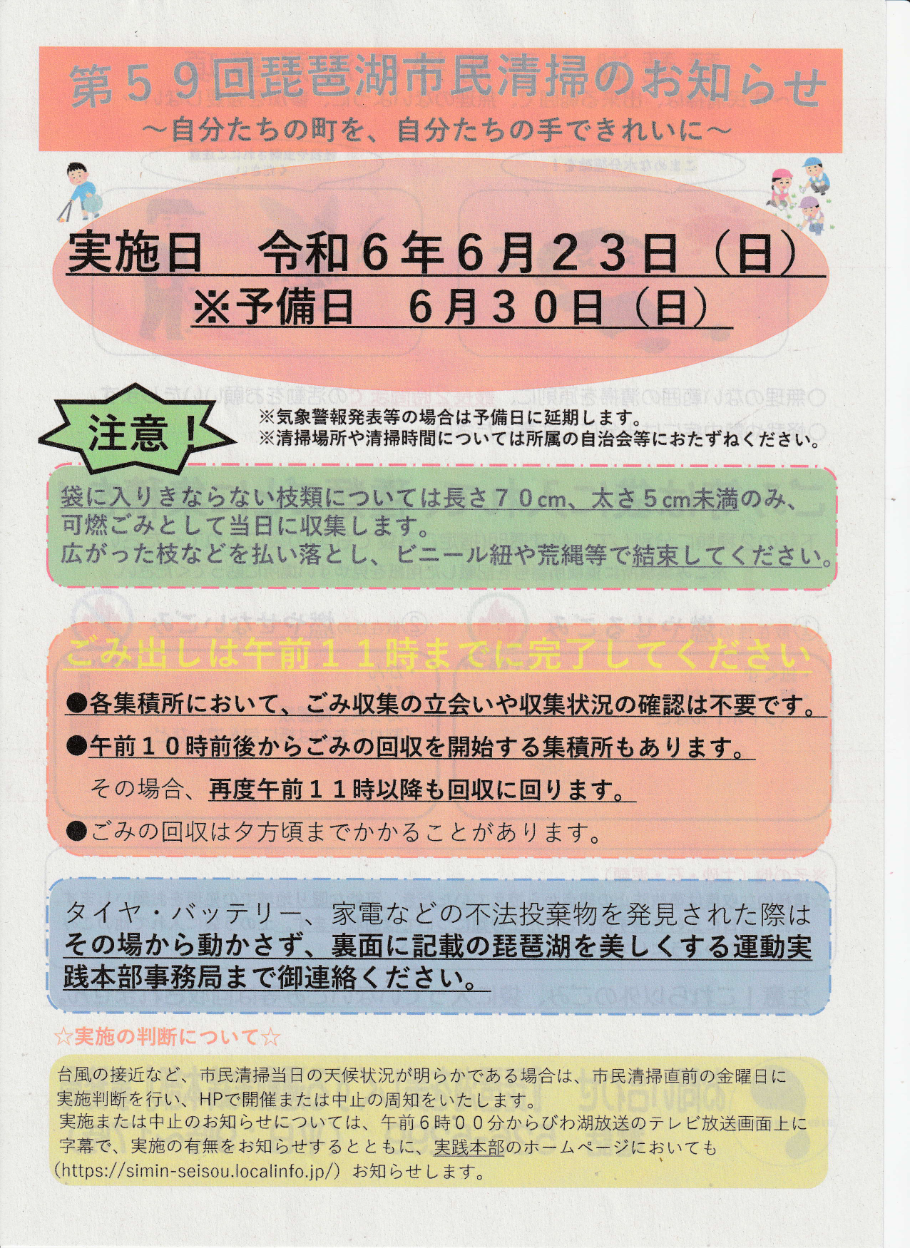 第５９回琵琶湖市民清掃のお知らせ
～自分たちの町を、自分たちの手できれいに～

実施日　令和６年６月２３日（日）
※予備日　６月３０日（日）

注意！
※気象警報発表等の場合は予備日に延期します。
※清掃場所や清掃時間については所属の自治会等におたずねください。

袋に入りきならない枝類については長さ７０cm、太さ５cm未満のみ、可燃ごみとして当日に収集します。
広がった枝などを払い落とし、ビニール紐や荒縄等で結束してください。

ごみ出しは午前１１時までに完了してください
●各集積所において、ごみ収集の立会いや収集状況の確認は不要です。
●午前１０時前後からごみの回収を開始する集積所もあります。
その場合、再度午前１１時以降も回収に回ります。
●ごみの回収は夕方頃までかかることがあります。

タイヤ・バッテリー、家電などの不法投棄物を発見された際はその場から動かさず、裏面に記載の琵琶湖を美しくする運動実践本部事務局まで御連絡ください。

☆実施の判断について☆
台風の接近など、市民清掃当日の天候状況が明らかである場合は、市民清掃直前の金曜日に実施判断を行い、HPで開催または中止の周知をいたします。
実施または中止のお知らせについては、午前６時００分からびわ湖放送のテレビ放送画面上に字幕で、実施の有無をお知らせするとともに、実践本部のホームページにおいても（https://simin-seisou.localinfo.jp/）お知らせします。